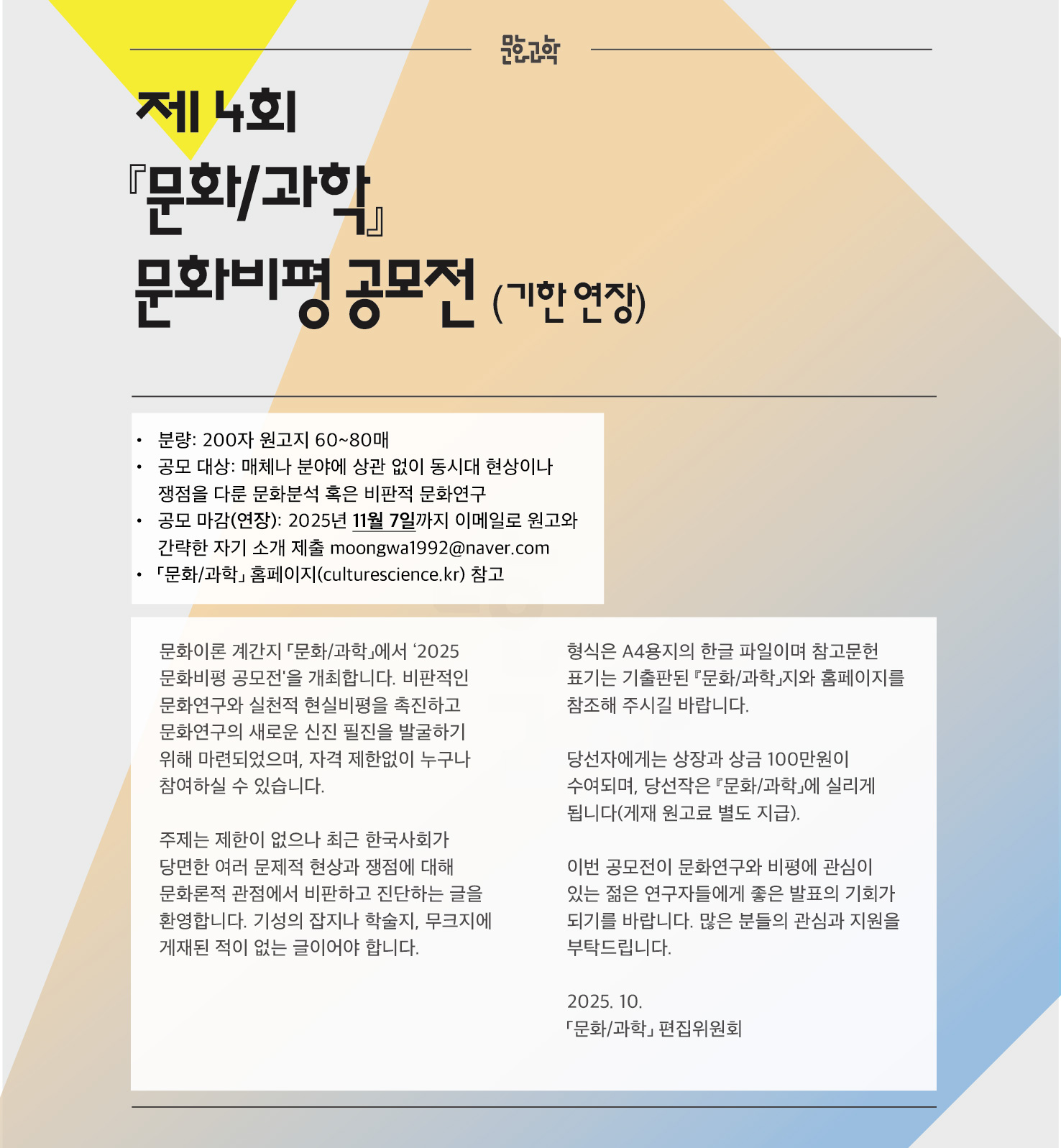 문화과학

제 4회
『문화/과학』
문화비평 공모전 (기한 연장)

• 분량: 200자 원고지 60~80매
• 공모 대상: 매체나 분야에 상관 없이 동시대 현상이나 쟁점을 다룬 문화분석 혹은 비판적 문화연구
• 공모 마감(연장): 2025년 11월 7일까지 이메일로 원고와 간략한 자기 소개 제출 moongwa1992@naver.com
• 「문화/과학」 홈페이지(culturescience.kr) 참고

문화이론 계간지 「문화/과학」에서 '2025 문화비평 공모전'을 개최합니다. 비판적인 문화연구와 실천적 현실비평을 촉진하고 문화연구의 새로운 신진 필진을 발굴하기 위해 마련되었으며, 자격 제한없이 누구나 참여하실 수 있습니다.

주제는 제한이 없으나 최근 한국사회가 당면한 여러 문제적 현상과 쟁점에 대해 문화론적 관점에서 비판하고 진단하는 글을 환영합니다. 기성의 잡지나 학술지, 무크지에 게재된 적이 없는 글이어야 합니다.

형식은 A4용지의 한글 파일이며 참고문헌 표기는 기출판된 『문화/과학』지와 홈페이지를 참조해 주시길 바랍니다.

당선자에게는 상장과 상금 100만원이 수여되며, 당선작은 『문화/과학』에 실리게 됩니다(게재 원고료 별도 지급).

이번 공모전이 문화연구와 비평에 관심이 있는 젊은 연구자들에게 좋은 발표의 기회가 되기를 바랍니다. 많은 분들의 관심과 지원을 부탁드립니다.

2025. 10.
「문화/과학」 편집위원회